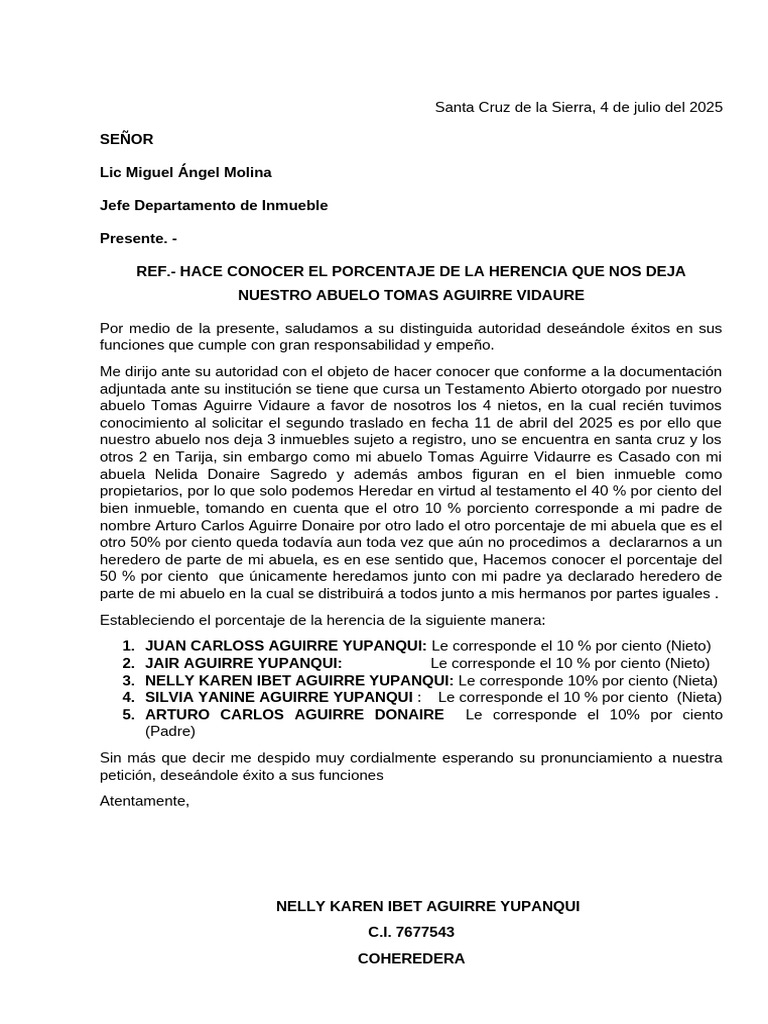 Santa Cruz de la Sierra, 4 de julio del 2025

SEÑOR

Lic Miguel Ángel Molina

Jefe Departamento de Inmueble

Presente. -

REF.- HACE CONOCER EL PORCENTAJE DE LA HERENCIA QUE NOS DEJA NUESTRO ABUELO TOMAS AGUIRRE VIDAURE

Por medio de la presente, saludamos a su distinguida autoridad deseándole éxitos en sus funciones que cumple con gran responsabilidad y empeño.

Me dirijo ante su autoridad con el objeto de hacer conocer que conforme a la documentación adjuntada ante su institución se tiene que cursa un Testamento Abierto otorgado por nuestro abuelo Tomas Aguirre Vidaure a favor de nosotros los 4 nietos, en la cual recién tuvimos conocimiento al solicitar el segundo traslado en fecha 11 de abril del 2025 es por ello que nuestro abuelo nos deja 3 inmuebles sujeto a registro, uno se encuentra en santa cruz y los otros 2 en Tarija, sin embargo como mi abuelo Tomas Aguirre Vidaurre es Casado con mi abuela Nelida Donaire Sagredo y además ambos figuran en el bien inmueble como propietarios, por lo que solo podemos Heredar en virtud al testamento el 40 % por ciento del bien inmueble, tomando en cuenta que el otro 10 % porciento corresponde a mi padre de nombre Arturo Carlos Aguirre Donaire por otro lado el otro porcentaje de mi abuela que es el otro 50% por ciento queda todavía aun toda vez que aún no procedimos a declararnos a un heredero de parte de mi abuela, es en ese sentido que, Hacemos conocer el porcentaje del 50 % por ciento que únicamente heredamos junto con mi padre ya declarado heredero de parte de mi abuelo en la cual se distribuirá a todos junto a mis hermanos por partes iguales .

Estableciendo el porcentaje de la herencia de la siguiente manera:

1. JUAN CARLOSS AGUIRRE YUPANQUI: Le corresponde el 10 % por ciento (Nieto)
2. JAIR AGUIRRE YUPANQUI: Le corresponde el 10 % por ciento (Nieto)
3. NELLY KAREN IBET AGUIRRE YUPANQUI: Le corresponde 10% por ciento (Nieta)
4. SILVIA YANINE AGUIRRE YUPANQUI : Le corresponde el 10 % por ciento (Nieta)
5. ARTURO CARLOS AGUIRRE DONAIRE Le corresponde el 10% por ciento (Padre)

Sin más que decir me despido muy cordialmente esperando su pronunciamiento a nuestra petición, deseándole éxito a sus funciones

Atentamente,

NELLY KAREN IBET AGUIRRE YUPANQUI

C.I. 7677543

COHEREDERA